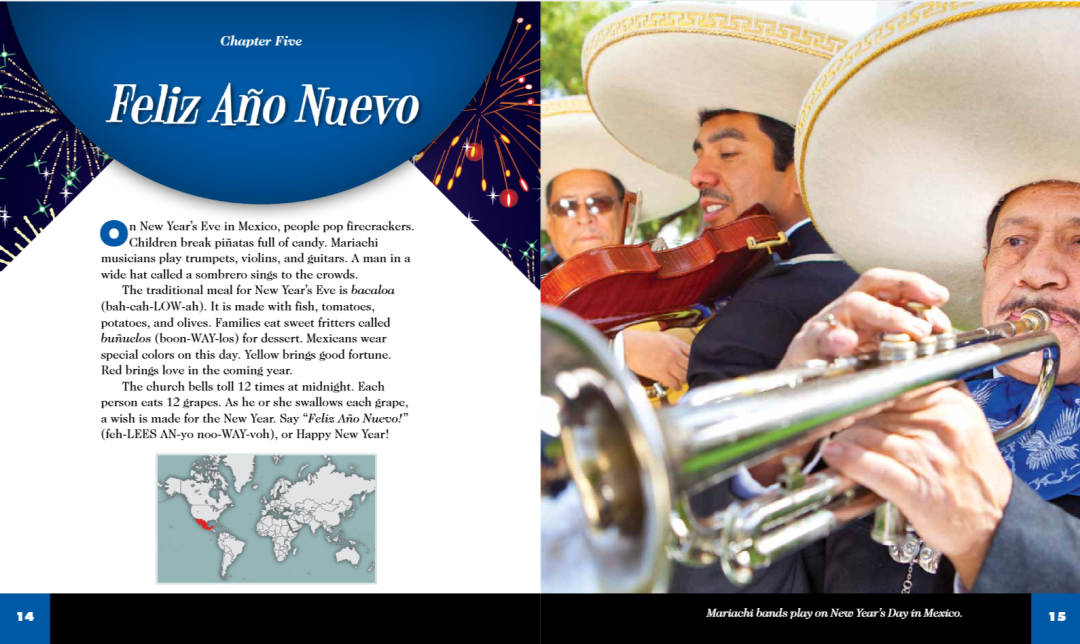 Chapter Five

Feliz Año Nuevo

On New Year's Eve in Mexico, people pop firecrackers. Children break piñatas full of candy. Mariachi musicians play trumpets, violins, and guitars. A man in a wide hat called a sombrero sings to the crowds.

The traditional meal for New Year's Eve is bacaloa (bah-cah-LOW-ah). It is made with fish, tomatoes, potatoes, and olives. Families eat sweet fritters called buñuelos (boon-WAY-los) for dessert. Mexicans wear special colors on this day. Yellow brings good fortune. Red brings love in the coming year.

The church bells toll 12 times at midnight. Each person eats 12 grapes. As he or she swallows each grape, a wish is made for the New Year. Say "Feliz Año Nuevo!" (feh-LEES AN-yo noo-WAY-voh), or Happy New Year!

14

Mariachi bands play on New Year's Day in Mexico.

15